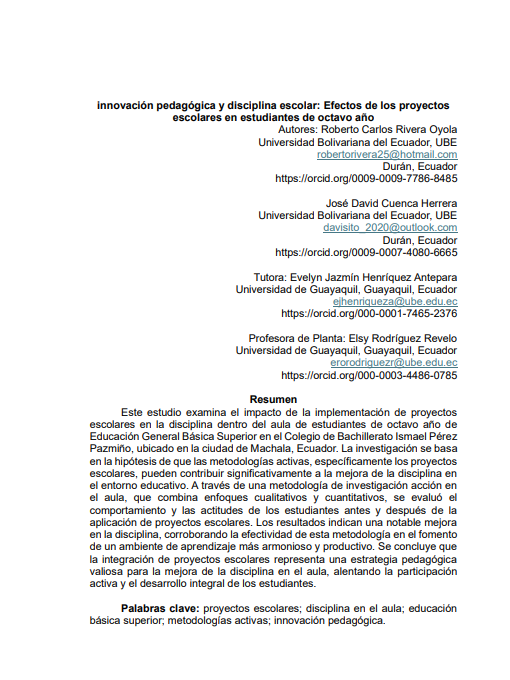 innovación pedagógica y disciplina escolar: Efectos de los proyectos escolares en estudiantes de octavo año

Autores: Roberto Carlos Rivera Oyola
Universidad Bolivariana del Ecuador, UBE
robertorivera25@hotmail.com
Durán, Ecuador
https://orcid.org/0009-0009-7786-8485

José David Cuenca Herrera
Universidad Bolivariana del Ecuador, UBE
davisito_2020@outlook.com
Durán, Ecuador
https://orcid.org/0009-0007-4080-6665

Tutora: Evelyn Jazmín Henríquez Antepara
Universidad de Guayaquil, Guayaquil, Ecuador
ejhenriqueza@ube.edu.ec
https://orcid.org/000-0001-7465-2376

Profesora de Planta: Elsy Rodríguez Revelo
Universidad de Guayaquil, Guayaquil, Ecuador
erorodriguezr@ube.edu.ec
https://orcid.org/000-0003-4486-0785

Resumen

Este estudio examina el impacto de la implementación de proyectos escolares en la disciplina dentro del aula de estudiantes de octavo año de Educación General Básica Superior en el Colegio de Bachillerato Ismael Pérez Pazmiño, ubicado en la ciudad de Machala, Ecuador. La investigación se basa en la hipótesis de que las metodologías activas, específicamente los proyectos escolares, pueden contribuir significativamente a la mejora de la disciplina en el entorno educativo. A través de una metodología de investigación acción en el aula, que combina enfoques cualitativos y cuantitativos, se evaluó el comportamiento y las actitudes de los estudiantes antes y después de la aplicación de proyectos escolares. Los resultados indican una notable mejora en la disciplina, corroborando la efectividad de esta metodología en el fomento de un ambiente de aprendizaje más armonioso y productivo. Se concluye que la integración de proyectos escolares representa una estrategia pedagógica valiosa para la mejora de la disciplina en el aula, alentando la participación activa y el desarrollo integral de los estudiantes.

Palabras clave: proyectos escolares; disciplina en el aula; educación básica superior; metodologías activas; innovación pedagógica.